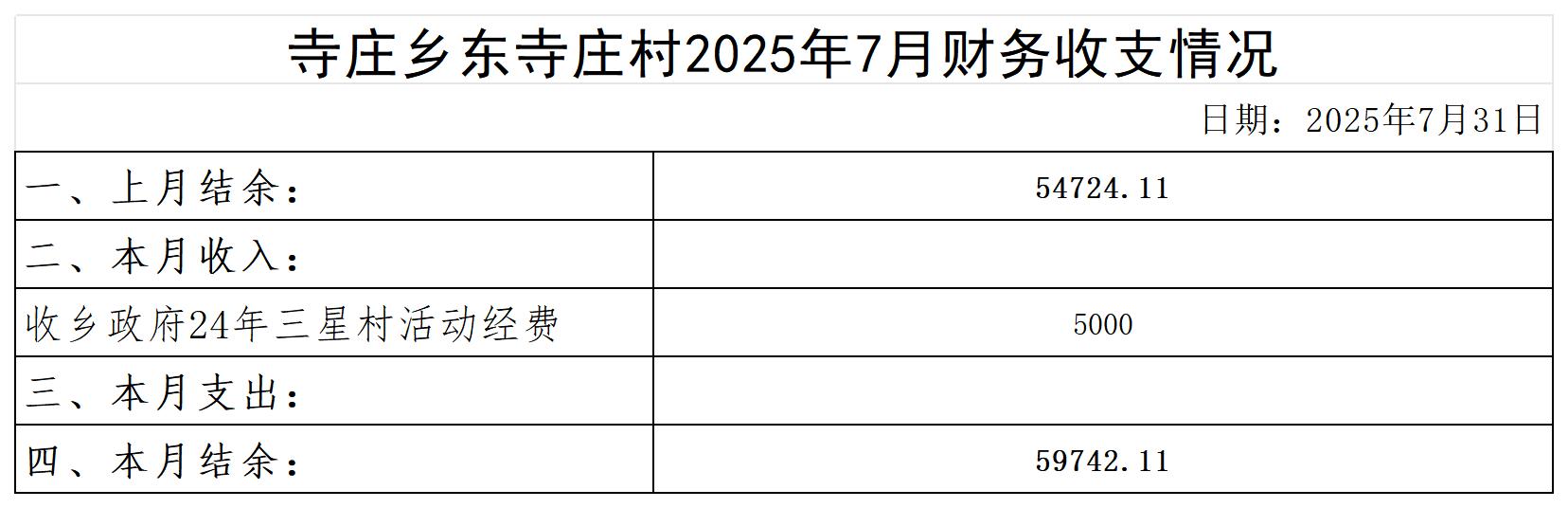 寺庄乡东寺庄村2025年7月财务收支情况

日期：2025年7月31日

| 一、上月结余： | 54724.11 |
|---|---|
| 二、本月收入： | |
| 收乡政府24年三星村活动经费 | 5000 |
| 三、本月支出： | |
| 四、本月结余： | 59742.11 |